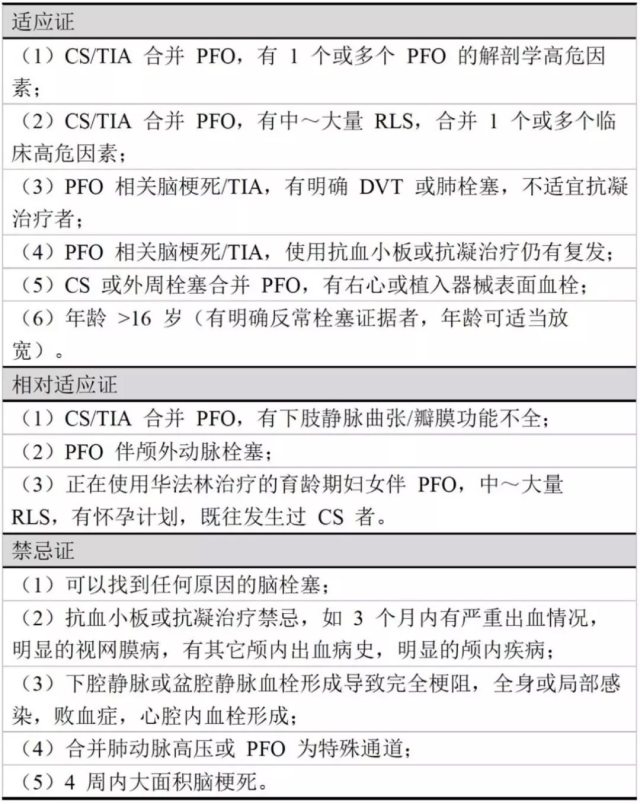 | 适应证 |
|---|
| （1）CS/TIA 合并 PFO，有 1 个或多个 PFO 的解剖学高危因素； |
| （2）CS/TIA 合并 PFO，有中～大量 RLS，合并 1 个或多个临床高危因素； |
| （3）PFO 相关脑梗死/TIA，有明确 DVT 或肺栓塞，不适宜抗凝治疗者； |
| （4）PFO 相关脑梗死/TIA，使用抗血小板或抗凝治疗仍有复发； |
| （5）CS 或外周栓塞合并 PFO，有右心或植入器械表面血栓； |
| （6）年龄 >16 岁（有明确反常栓塞证据者，年龄可适当放宽）。 |
| 相对适应证 |
| （1）CS/TIA 合并 PFO，有下肢静脉曲张/瓣膜功能不全； |
| （2）PFO 伴颅外动脉栓塞； |
| （3）正在使用华法林治疗的育龄期妇女伴 PFO，中～大量 RLS，有怀孕计划，既往发生过 CS 者。 |
| 禁忌证 |
| （1）可以找到任何原因的脑栓塞； |
| （2）抗血小板或抗凝治疗禁忌，如 3 个月内有严重出血情况，明显的视网膜病，有其它颅内出血病史，明显的颅内疾病； |
| （3）下腔静脉或盆腔静脉血栓形成导致完全梗阻，全身或局部感染，败血症，心腔内血栓形成； |
| （4）合并肺动脉高压或 PFO 为特殊通道； |
| （5）4 周内大面积脑梗死。 |